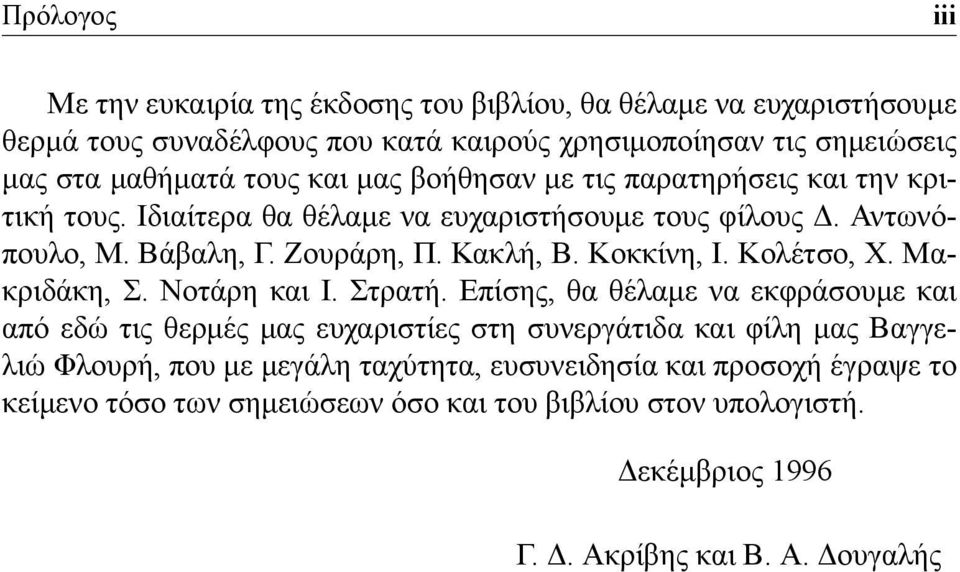 Πρόλογος iii

Με την ευκαιρία της έκδοσης του βιβλίου, θα θέλαμε να ευχαριστήσουμε θερμά τους συναδέλφους που κατά καιρούς χρησιμοποίησαν τις σημειώσεις μας στα μαθήματά τους και μας βοήθησαν με τις παρατηρήσεις και την κριτική τους. Ιδιαίτερα θα θέλαμε να ευχαριστήσουμε τους φίλους Δ. Αντωνόπουλο, Μ. Βάβαλη, Γ. Ζουράρη, Π. Κακλή, Β. Κοκκίνη, Ι. Κολέτσο, Χ. Μακριδάκη, Σ. Νοτάρη και Ι. Στρατή. Επίσης, θα θέλαμε να εκφράσουμε και από εδώ τις θερμές μας ευχαριστίες στη συνεργάτιδα και φίλη μας Βαγγελιώ Φλουρή, που με μεγάλη ταχύτητα, ευσυνειδησία και προσοχή έγραψε το κείμενο τόσο των σημειώσεων όσο και του βιβλίου στον υπολογιστή.

Δεκέμβριος 1996

Γ. Δ. Ακρίβης και Β. Α. Δουγαλής